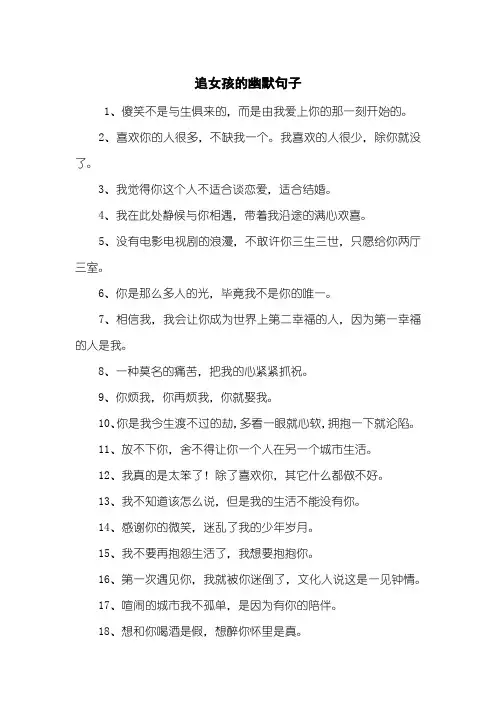 追女孩的幽默句子

1、傻笑不是与生俱来的，而是由我爱上你的那一刻开始的。

2、喜欢你的人很多，不缺我一个。我喜欢的人很少，除你就没了。

3、我觉得你这个人不适合谈恋爱，适合结婚。

4、我在此处静候与你相遇，带着我沿途的满心欢喜。

5、没有电影电视剧的浪漫，不敢许你三生三世，只愿给你两厅三室。

6、你是那么多人的光，毕竟我不是你的唯一。

7、相信我，我会让你成为世界上第二幸福的人，因为第一幸福的人是我。

8、一种莫名的痛苦，把我的心紧紧抓祝。

9、你烦我，你再烦我，你就娶我。

10、你是我今生渡不过的劫，多看一眼就心软，拥抱一下就沦陷。

11、放不下你，舍不得让你一个人在另一个城市生活。

12、我真的是太笨了！除了喜欢你，其它什么都做不好。

13、我不知道该怎么说，但是我的生活不能没有你。

14、感谢你的微笑，迷乱了我的少年岁月。

15、我不要再抱怨生活了，我想要抱抱你。

16、第一次遇见你，我就被你迷倒了，文化人说这是一见钟情。

17、喧闹的城市我不孤单，是因为有你的陪伴。

18、想和你喝酒是假，想醉你怀里是真。